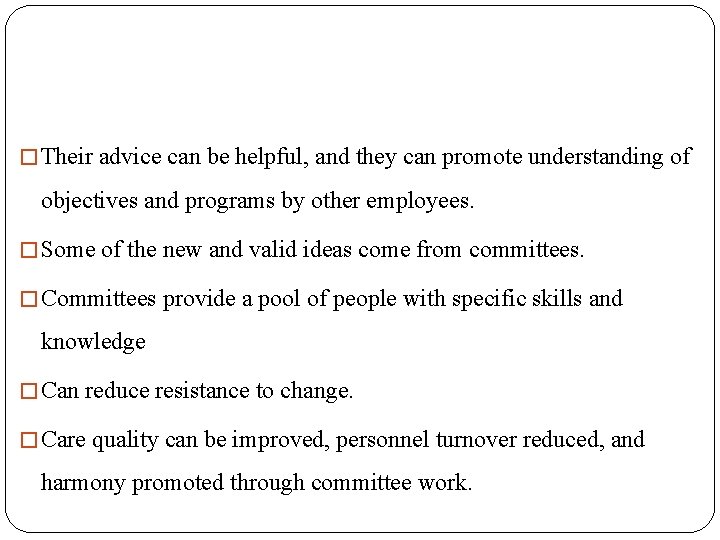 □ Their advice can be helpful, and they can promote understanding of objectives and programs by other employees.

□ Some of the new and valid ideas come from committees.

□ Committees provide a pool of people with specific skills and knowledge

□ Can reduce resistance to change.

□ Care quality can be improved, personnel turnover reduced, and harmony promoted through committee work.